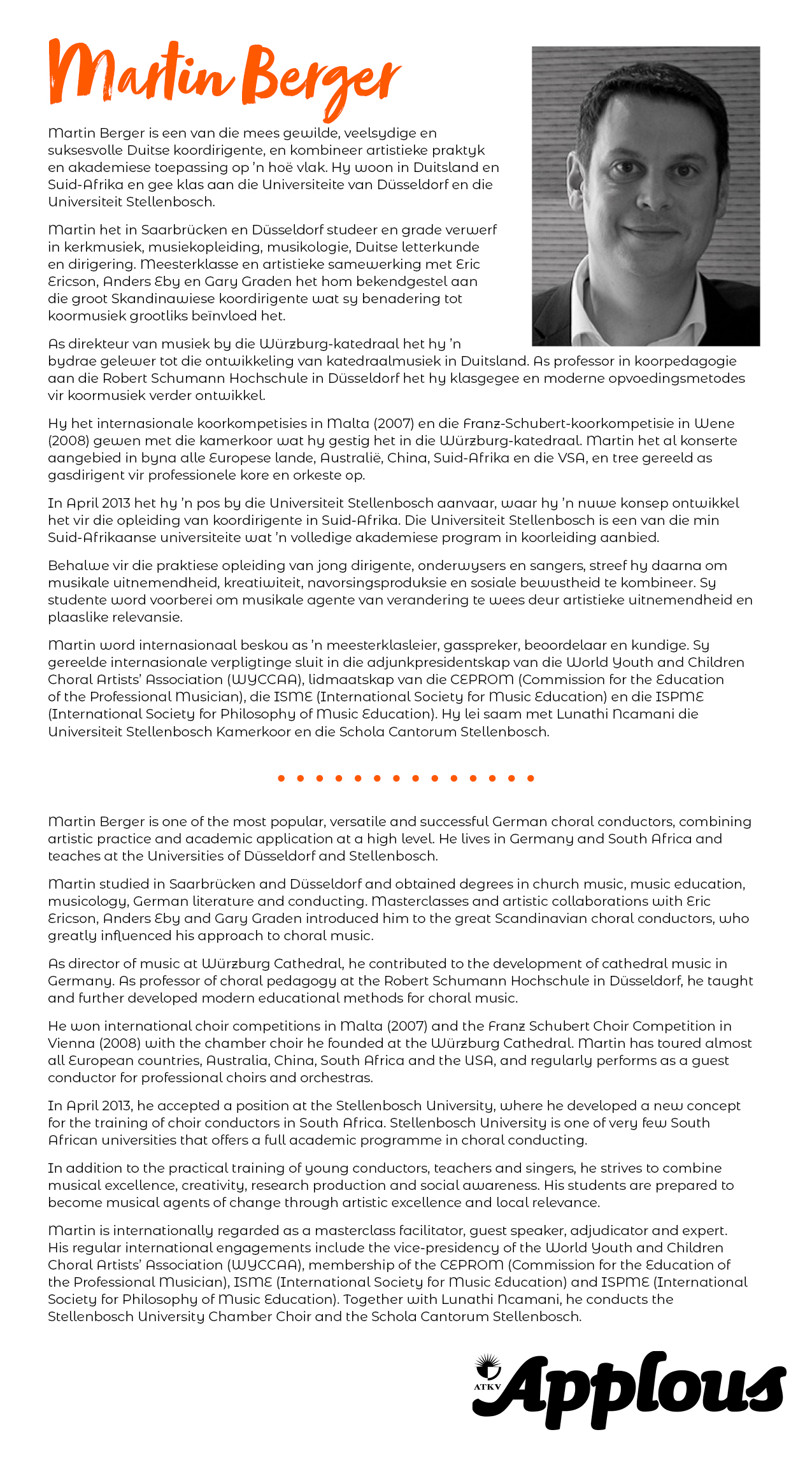 Martin Berger

Martin Berger is een van die mees gewilde, veelsydige en suksesvolle Duitse koordirigente, en kombineer artistieke praktyk en akademiese toepassing op 'n hoë vlak. Hy woon in Duitsland en Suid-Afrika en gee klas aan die Universiteite van Düsseldorf en die Universiteit Stellenbosch.

Martin het in Saarbrücken en Düsseldorf studeer en grade verwerf in kerkmusiek, musiekopleiding, musikologie, Duitse letterkunde en dirigering. Meesterklasse en artistieke samewerking met Eric Ericson, Anders Eby en Gary Graden het hom bekendgestel aan die groot Skandinawiese koordirigente wat sy benadering tot koormusiek grootliks beïnvloed het.

As direkteur van musiek by die Würzburg-katedraal het hy 'n bydrae gelewer tot die ontwikkeling van katedraalmusiek in Duitsland. As professor in koorpedagogie aan die Robert Schumann Hochschule in Düsseldorf het hy klasgegee en moderne opvoedingsmetodes vir koormusiek verder ontwikkel.

Hy het internasionale koorkompetisies in Malta (2007) en die Franz-Schubert-koorkompetisie in Wene (2008) gewen met die kamerkoor wat hy gestig het in die Würzburg-katedraal. Martin het al konserte aangebied in byna alle Europese lande, Australië, China, Suid-Afrika en die VSA, en tree gereeld as gasdirigent vir professionele kore en orkeste op.

In April 2013 het hy 'n pos by die Universiteit Stellenbosch aanvaar, waar hy 'n nuwe konsep ontwikkel het vir die opleiding van koordirigente in Suid-Afrika. Die Universiteit Stellenbosch is een van die min Suid-Afrikaanse universiteite wat 'n volledige akademiese program in koorleiding aanbied.

Behalwe vir die praktiese opleiding van jong dirigente, onderwysers en sangers, streef hy daarna om musikale uitnemendheid, kreatiwiteit, navorsingsproduksie en sosiale bewustheid te kombineer. Sy studente word voorberei om musikale agente van verandering te wees deur artistieke uitnemendheid en plaaslike relevansie.

Martin word internasionaal beskou as 'n meesterklasleier, gasspreker, beoordelaar en kundige. Sy gereelde internasionale verpligtinge sluit in die adjunkpresidentskap van die World Youth and Children Choral Artists' Association (WYCCAA), lidmaatskap van die CEPROM (Commission for the Education of the Professional Musician), die ISME (International Society for Music Education) en die ISPME (International Society for Philosophy of Music Education). Hy lei saam met Lunathi Ncamani die Universiteit Stellenbosch Kamerkoor en die Schola Cantorum Stellenbosch.

Martin Berger is one of the most popular, versatile and successful German choral conductors, combining artistic practice and academic application at a high level. He lives in Germany and South Africa and teaches at the Universities of Düsseldorf and Stellenbosch.

Martin studied in Saarbrücken and Düsseldorf and obtained degrees in church music, music education, musicology, German literature and conducting. Masterclasses and artistic collaborations with Eric Ericson, Anders Eby and Gary Graden introduced him to the great Scandinavian choral conductors, who greatly influenced his approach to choral music.

As director of music at Würzburg Cathedral, he contributed to the development of cathedral music in Germany. As professor of choral pedagogy at the Robert Schumann Hochschule in Düsseldorf, he taught and further developed modern educational methods for choral music.

He won international choir competitions in Malta (2007) and the Franz Schubert Choir Competition in Vienna (2008) with the chamber choir he founded at the Würzburg Cathedral. Martin has toured almost all European countries, Australia, China, South Africa and the USA, and regularly performs as a guest conductor for professional choirs and orchestras.

In April 2013, he accepted a position at the Stellenbosch University, where he developed a new concept for the training of choir conductors in South Africa. Stellenbosch University is one of very few South African universities that offers a full academic programme in choral conducting.

In addition to the practical training of young conductors, teachers and singers, he strives to combine musical excellence, creativity, research production and social awareness. His students are prepared to become musical agents of change through artistic excellence and local relevance.

Martin is internationally regarded as a masterclass facilitator, guest speaker, adjudicator and expert. His regular international engagements include the vice-presidency of the World Youth and Children Choral Artists' Association (WYCCAA), membership of the CEPROM (Commission for the Education of the Professional Musician), ISME (International Society for Music Education) and ISPME (International Society for Philosophy of Music Education). Together with Lunathi Ncamani, he conducts the Stellenbosch University Chamber Choir and the Schola Cantorum Stellenbosch.

ATKV Applous